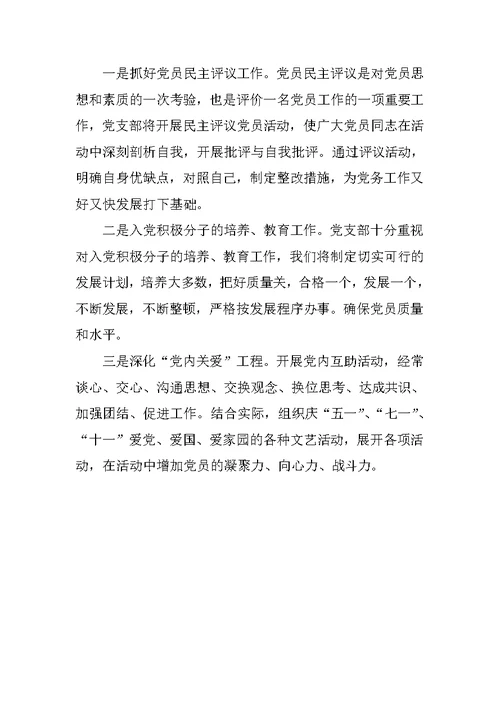 一是抓好党员民主评议工作。党员民主评议是对党员思想和素质的一次考验，也是评价一名党员工作的一项重要工作，党支部将开展民主评议党员活动，使广大党员同志在活动中深刻剖析自我，开展批评与自我批评。通过评议活动，明确自身优缺点，对照自己，制定整改措施，为党务工作又好又快发展打下基础。

二是入党积极分子的培养、教育工作。党支部十分重视对入党积极分子的培养、教育工作，我们将制定切实可行的发展计划，培养大多数，把好质量关，合格一个，发展一个，不断发展，不断整顿，严格按发展程序办事。确保党员质量和水平。

三是深化“党内关爱”工程。开展党内互助活动，经常谈心、交心、沟通思想、交换观念、换位思考、达成共识、加强团结、促进工作。结合实际，组织庆“五一”、“七一”、“十一”爱党、爱国、爱家园的各种文艺活动，展开各项活动，在活动中增加党员的凝聚力、向心力、战斗力。